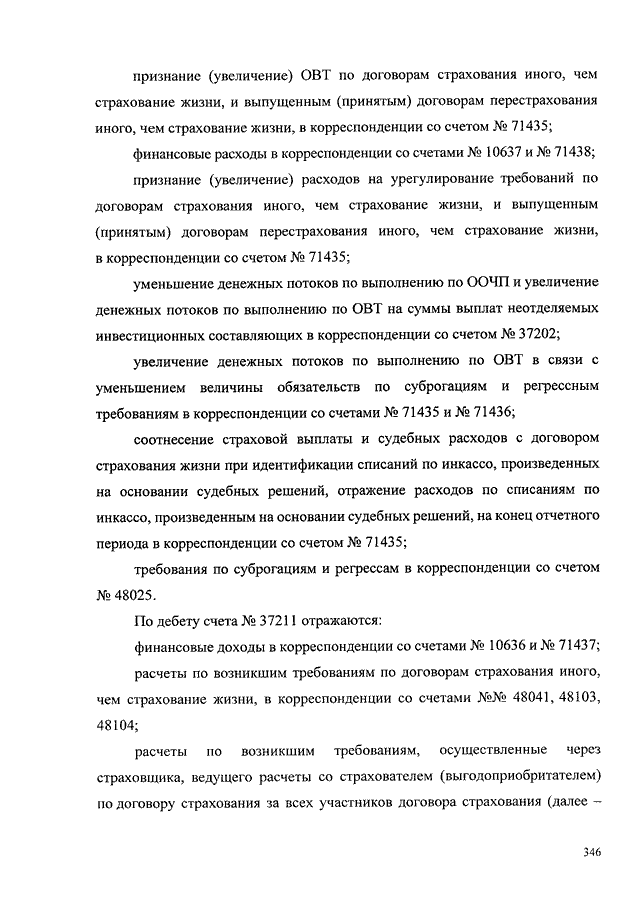 признание (увеличение) ОВТ по договорам страхования иного, чем страхование жизни, и выпущенным (принятым) договорам перестрахования иного, чем страхование жизни, в корреспонденции со счетом № 71435;

финансовые расходы в корреспонденции со счетами № 10637 и № 71438;

признание (увеличение) расходов на урегулирование требований по договорам страхования иного, чем страхование жизни, и выпущенным (принятым) договорам перестрахования иного, чем страхование жизни, в корреспонденции со счетом № 71435;

уменьшение денежных потоков по выполнению по ООЧП и увеличение денежных потоков по выполнению по ОВТ на суммы выплат неотделяемых инвестиционных составляющих в корреспонденции со счетом № 37202;

увеличение денежных потоков по выполнению по ОВТ в связи с уменьшением величины обязательств по суброгациям и регрессным требованиям в корреспонденции со счетами № 71435 и № 71436;

соотнесение страховой выплаты и судебных расходов с договором страхования жизни при идентификации списаний по инкассо, произведенных на основании судебных решений, отражение расходов по списаниям по инкассо, произведенным на основании судебных решений, на конец отчетного периода в корреспонденции со счетом № 71435;

требования по суброгациям и регрессам в корреспонденции со счетом № 48025.

По дебету счета № 37211 отражаются:

финансовые доходы в корреспонденции со счетами № 10636 и № 71437;

расчеты по возникшим требованиям по договорам страхования иного, чем страхование жизни, в корреспонденции со счетами №№ 48041, 48103, 48104;

расчеты по возникшим требованиям, осуществленные через страховщика, ведущего расчеты со страхователем (выгодоприобретателем) по договору страхования за всех участников договора страхования (далее –

346